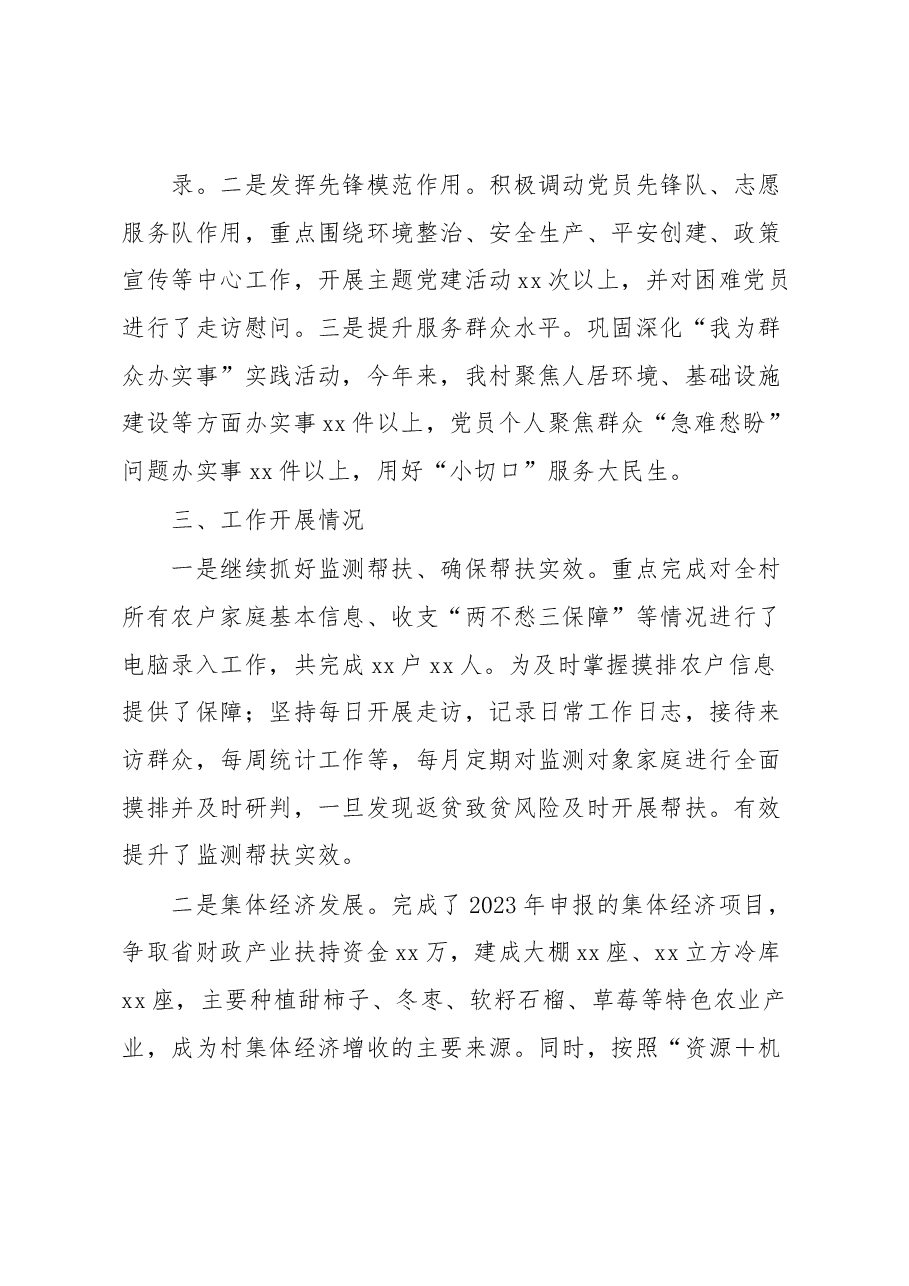 录。二是发挥先锋模范作用。积极调动党员先锋队、志愿服务队作用，重点围绕环境整治、安全生产、平安创建、政策宣传等中心工作，开展主题党建活动xx次以上，并对困难党员进行了走访慰问。三是提升服务群众水平。巩固深化“我为群众办实事”实践活动，今年来，我村聚焦人居环境、基础设施建设等方面办实事xx件以上，党员个人聚焦群众“急难愁盼”问题办实事xx件以上，用好“小切口”服务大民生。

三、工作开展情况

一是继续抓好监测帮扶、确保帮扶实效。重点完成对全村所有农户家庭基本信息、收支“两不愁三保障”等情况进行了电脑录入工作，共完成xx户xx人。为及时掌握摸排农户信息提供了保障；坚持每日开展走访，记录日常工作日志，接待来访群众，每周统计工作等，每月定期对监测对象家庭进行全面摸排并及时研判，一旦发现返贫致贫风险及时开展帮扶。有效提升了监测帮扶实效。

二是集体经济发展。完成了2023年申报的集体经济项目，争取省财政产业扶持资金xx万，建成大棚xx座、xx立方冷库xx座，主要种植甜柿子、冬枣、软籽石榴、草莓等特色农业产业，成为村集体经济增收的主要来源。同时，按照“资源＋机